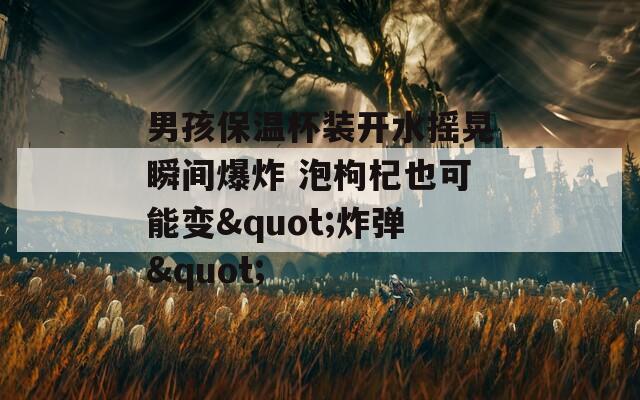 男孩保温杯装开水摇晃瞬间爆炸 泡枸杞也可能变&quot;炸弹&quot;